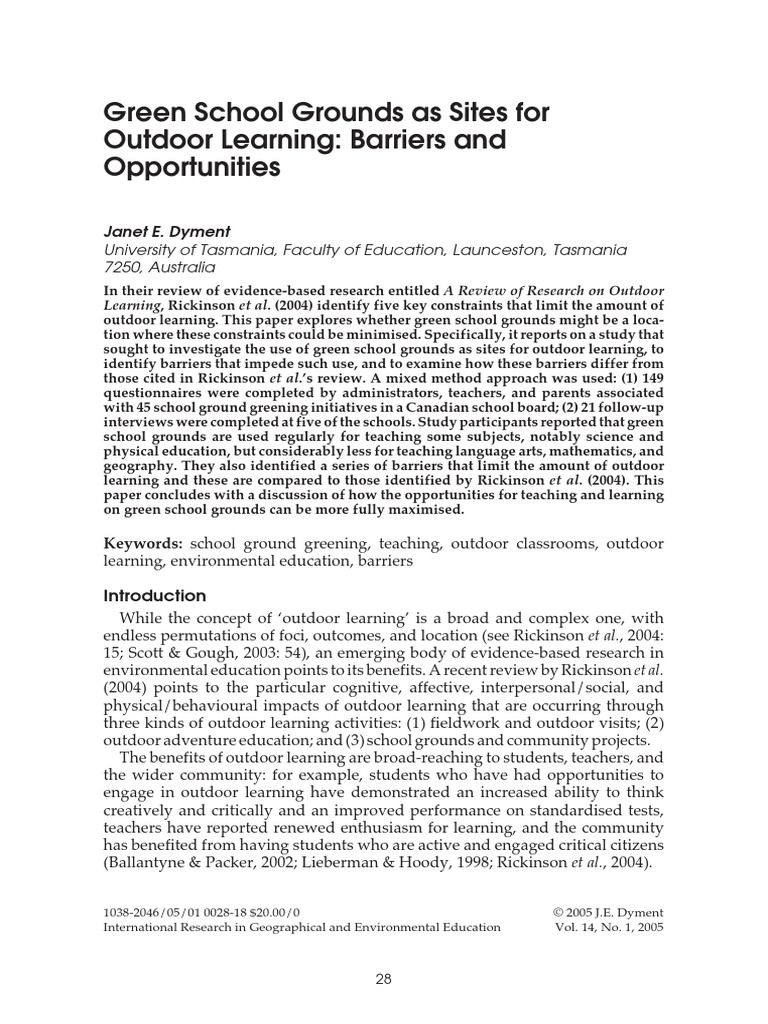 Green School Grounds as Sites for Outdoor Learning: Barriers and Opportunities

Janet E. Dyment
University of Tasmania, Faculty of Education, Launceston, Tasmania 7250, Australia

In their review of evidence-based research entitled A Review of Research on Outdoor Learning, Rickinson et al. (2004) identify five key constraints that limit the amount of outdoor learning. This paper explores whether green school grounds might be a location where these constraints could be minimised. Specifically, it reports on a study that sought to investigate the use of green school grounds as sites for outdoor learning, to identify barriers that impede such use, and to examine how these barriers differ from those cited in Rickinson et al.'s review. A mixed method approach was used: (1) 149 questionnaires were completed by administrators, teachers, and parents associated with 45 school ground greening initiatives in a Canadian school board; (2) 21 follow-up interviews were completed at five of the schools. Study participants reported that green school grounds are used regularly for teaching some subjects, notably science and physical education, but considerably less for teaching language arts, mathematics, and geography. They also identified a series of barriers that limit the amount of outdoor learning and these are compared to those identified by Rickinson et al. (2004). This paper concludes with a discussion of how the opportunities for teaching and learning on green school grounds can be more fully maximised.

Keywords: school ground greening, teaching, outdoor classrooms, outdoor learning, environmental education, barriers

Introduction
While the concept of 'outdoor learning' is a broad and complex one, with endless permutations of foci, outcomes, and location (see Rickinson et al., 2004: 15; Scott & Gough, 2003: 54), an emerging body of evidence-based research in environmental education points to its benefits. A recent review by Rickinson et al. (2004) points to the particular cognitive, affective, interpersonal/social, and physical/behavioural impacts of outdoor learning that are occurring through three kinds of outdoor learning activities: (1) fieldwork and outdoor visits; (2) outdoor adventure education; and (3) school grounds and community projects.
The benefits of outdoor learning are broad-reaching to students, teachers, and the wider community: for example, students who have had opportunities to engage in outdoor learning have demonstrated an increased ability to think creatively and critically and an improved performance on standardised tests, teachers have reported renewed enthusiasm for learning, and the community has benefited from having students who are active and engaged critical citizens (Ballantyne & Packer, 2002; Lieberman & Hoody, 1998; Rickinson et al., 2004).

1038-2046/05/01 0028-18 $20.00/0
International Research in Geographical and Environmental Education
© 2005 J.E. Dyment
Vol. 14, No. 1, 2005

28